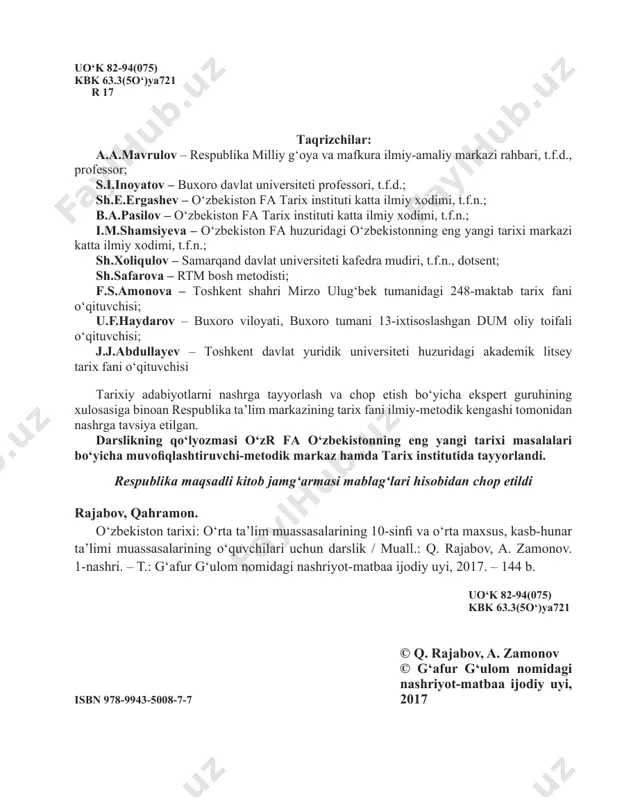 UO‘K 82-94(075)
KBK 63.3(5O‘)ya721
R 17

Taqrizchilar:

A.A.Mavrulov – Respublika Milliy g‘oya va mafkura ilmiy-amaliy markazi rahbari, t.f.d., professor;

S.I.Inoyatov – Buxoro davlat universiteti professori, t.f.d.;

Sh.E.Ergashev – O‘zbekiston FA Tarix instituti katta ilmiy xodimi, t.f.n.;

B.A.Pasilov – O‘zbekiston FA Tarix instituti katta ilmiy xodimi, t.f.n.;

I.M.Shamsiyeva – O‘zbekiston FA huzuridagi O‘zbekistonning eng yangi tarixi markazi katta ilmiy xodimi, t.f.n.;

Sh.Xoliqulov – Samarqand davlat universiteti kafedra mudiri, t.f.n., dotsent;

Sh.Safarova – RTM bosh metodisti;

F.S.Amonova – Toshkent shahri Mirzo Ulug‘bek tumanidagi 248-maktab tarix fani o‘qituvchisi;

U.F.Haydarov – Buxoro viloyati, Buxoro tumani 13-ixtisoslashgan DUM oliy toifali o‘qituvchisi;

J.J.Abdullayev – Toshkent davlat yuridik universiteti huzuridagi akademik litsey tarix fani o‘qituvchisi

Tarixiy adabiyotlarni nashrga tayyorlash va chop etish bo‘yicha ekspert guruhining xulosasiga binoan Respublika ta’lim markazining tarix fani ilmiy-metodik kengashi tomonidan nashrga tavsiya etilgan.

Darslikning qo‘lyozmasi O‘zR FA O‘zbekistonning eng yangi tarixi masalalari bo‘yicha muvofiqlashtiruvchi-metodik markaz hamda Tarix institutida tayyorlandi.

Respublika maqsadli kitob jamg‘armasi mablag‘lari hisobidan chop etildi

Rajabov, Qahramon.

O‘zbekiston tarixi: O‘rta ta’lim muassasalarining 10-sinfi va o‘rta maxsus, kasb-hunar ta’limi muassasalarining o‘quvchilari uchun darslik / Muall.: Q. Rajabov, A. Zamonov. 1-nashri. – T.: G‘afur G‘ulom nomidagi nashriyot-matbaa ijodiy uyi, 2017. – 144 b.

UO‘K 82-94(075)
KBK 63.3(5O‘)ya721

© Q. Rajabov, A. Zamonov
© G‘afur G‘ulom nomidagi nashriyot-matbaa ijodiy uyi, 2017

ISBN 978-9943-5008-7-7